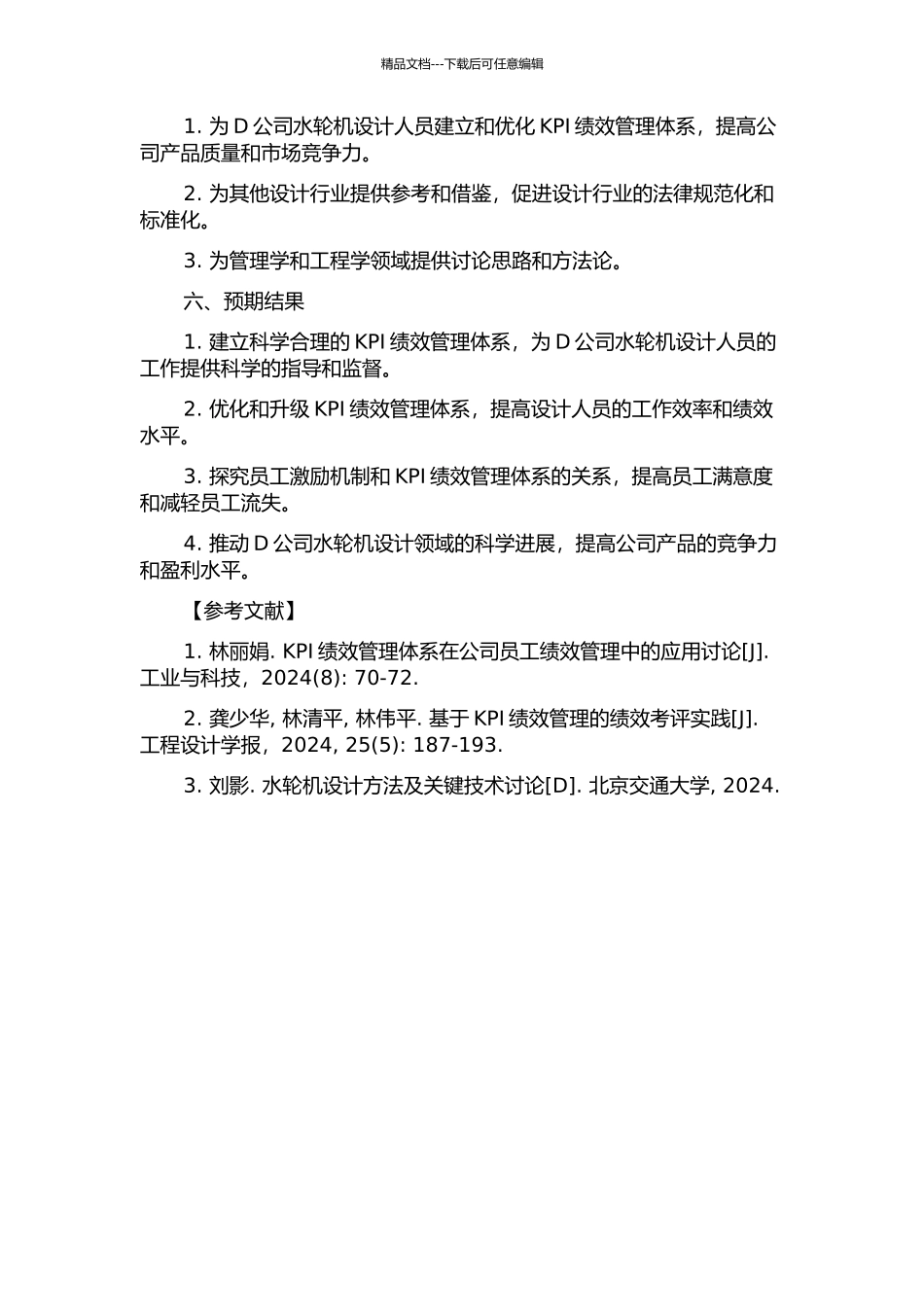 精品文档---下载后可任意编辑

1. 为 D 公司水轮机设计人员建立和优化 KPI 绩效管理体系，提高公司产品质量和市场竞争力。

2. 为其他设计行业提供参考和借鉴，促进设计行业的法律规范化和标准化。

3. 为管理学和工程学领域提供讨论思路和方法论。

六、预期结果

1. 建立科学合理的 KPI 绩效管理体系，为 D 公司水轮机设计人员的工作提供科学的指导和监督。

2. 优化和升级 KPI 绩效管理体系，提高设计人员的工作效率和绩效水平。

3. 探究员工激励机制和 KPI 绩效管理体系的关系，提高员工满意度和减轻员工流失。

4. 推动 D 公司水轮机设计领域的科学进展，提高公司产品的竞争力和盈利水平。

【参考文献】

1. 林丽娟. KPI 绩效管理体系在公司员工绩效管理中的应用讨论[J]. 工业与科技，2024(8): 70-72.

2. 龚少华, 林清平, 林伟平. 基于 KPI 绩效管理的绩效考评实践[J]. 工程设计学报，2024, 25(5): 187-193.

3. 刘影. 水轮机设计方法及关键技术讨论[D]. 北京交通大学, 2024.